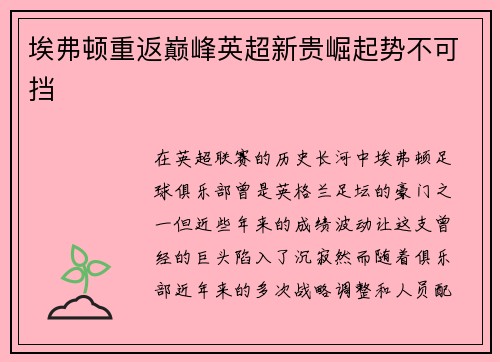 埃弗顿重返巅峰英超新贵崛起势不可挡

在英超联赛的历史长河中埃弗顿足球俱乐部曾是英格兰足坛的豪门之一但近些年来的成绩波动让这支曾经的巨头陷入了沉寂然而随着俱乐部近年来的多次战略调整和人员配